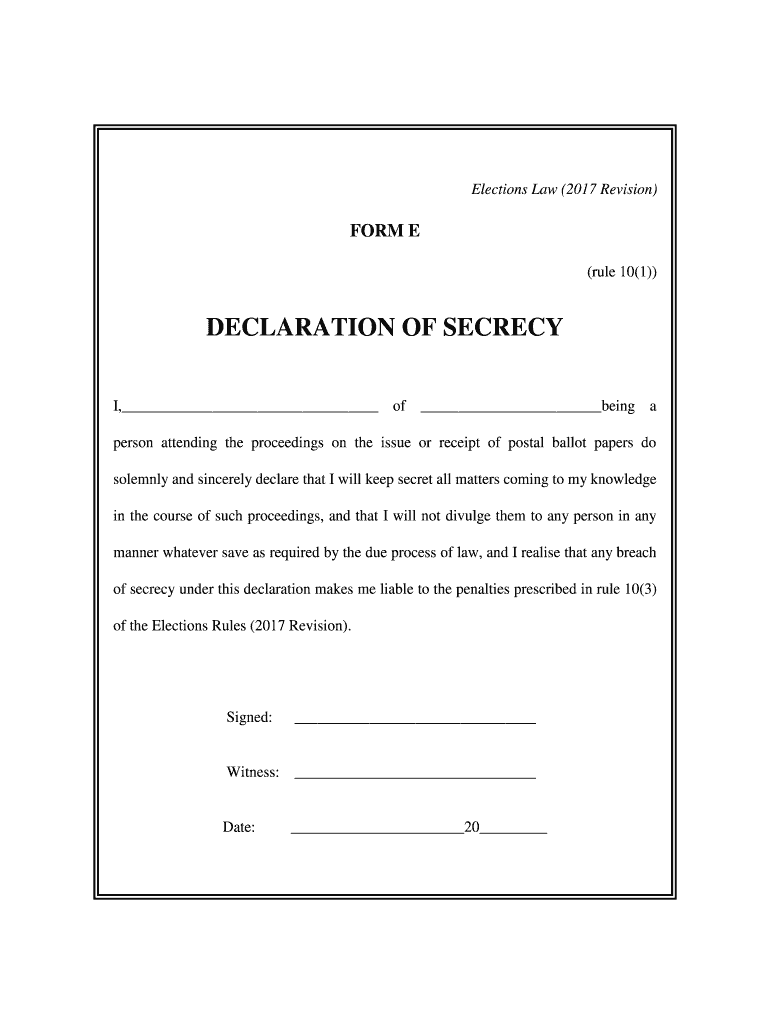 Elections Law (2017 Revision)

FORM E

(rule 10(1))

DECLARATION OF SECRECY

I,________________________________ of ______________________being a person attending the proceedings on the issue or receipt of postal ballot papers do solemnly and sincerely declare that I will keep secret all matters coming to my knowledge in the course of such proceedings, and that I will not divulge them to any person in any manner whatever save as required by the due process of law, and I realise that any breach of secrecy under this declaration makes me liable to the penalties prescribed in rule 10(3) of the Elections Rules (2017 Revision).

Signed: ______________________________

Witness: ______________________________

Date: ______________________20________